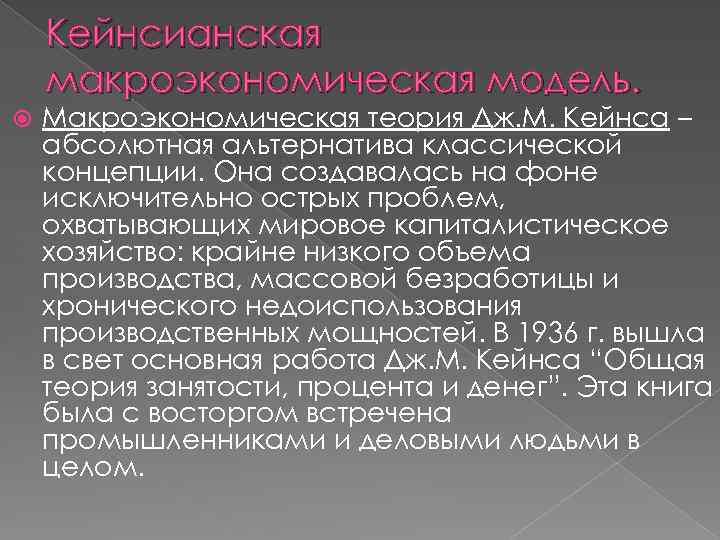 Кейнсианская макроэкономическая модель.

Макроэкономическая теория Дж.М. Кейнса – абсолютная альтернатива классической концепции. Она создавалась на фоне исключительно острых проблем, охватывающих мировое капиталистическое хозяйство: крайне низкого объема производства, массовой безработицы и хронического недоиспользования производственных мощностей. В 1936 г. вышла в свет основная работа Дж.М. Кейнса “Общая теория занятости, процента и денег”. Эта книга была с восторгом встречена промышленниками и деловыми людьми в целом.